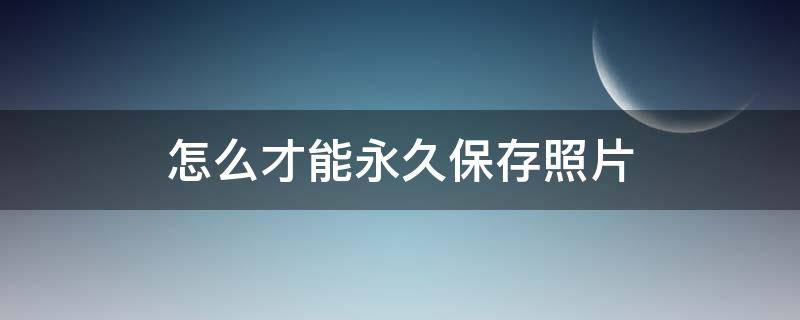 怎么才能永久保存照片